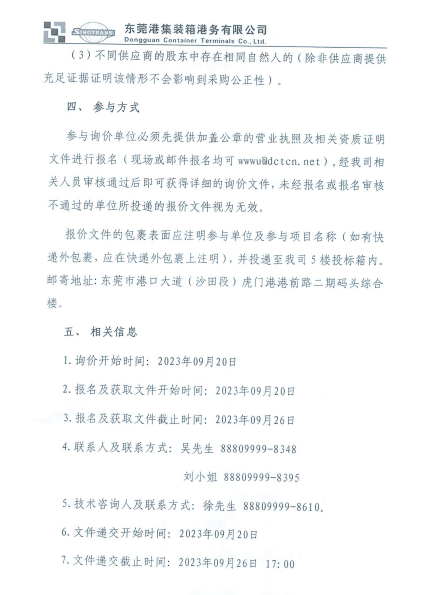 SINOTRANS 东莞港集装箱港务有限公司
Dongguan Container Terminals Co., Ltd.

（3）不同供应商的股东中存在相同自然人的（除非供应商提供充足证据证明该情形不会影响到采购公正性）。

四、 参与方式

参与询价单位必须先提供加盖公章的营业执照及相关资质证明文件进行报名（现场或邮件报名均可 wwwu@dctcn.net），经我司相关人员审核通过后即可获得详细的询价文件，未经报名或报名审核不通过的单位所投递的报价文件视为无效。

报价文件的包裹表面应注明参与单位及参与项目名称（如有快递外包裹，应在快递外包裹上注明），并投递至我司 5 楼投标箱内。邮寄地址：东莞市港口大道（沙田段）虎门港港前路二期码头综合楼。

五、 相关信息

1. 询价开始时间：2023年09月20日

2. 报名及获取文件开始时间：2023年09月20日

3. 报名及获取文件截止时间：2023年09月26日

4. 联系人及联系方式：吴先生 88809999-8348

刘小姐 88809999-8395

5. 技术咨询人及联系方式：徐先生 88809999-8610。

6. 文件递交开始时间：2023年09月20日

7. 文件递交截止时间：2023年09月26日 17:00